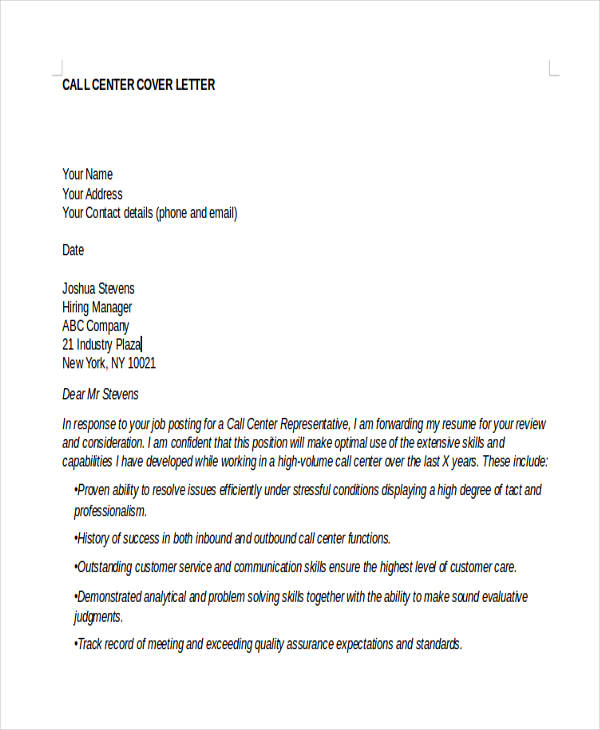 CALL CENTER COVER LETTER

Your Name
Your Address
Your Contact details (phone and email)

Date

Joshua Stevens
Hiring Manager
ABC Company
21 Industry Plaza
New York, NY 10021

Dear Mr Stevens

In response to your job posting for a Call Center Representative, I am forwarding my resume for your review and consideration. I am confident that this position will make optimal use of the extensive skills and capabilities I have developed while working in a high-volume call center over the last X years. These include:

•Proven ability to resolve issues efficiently under stressful conditions displaying a high degree of tact and professionalism.

•History of success in both inbound and outbound call center functions.

•Outstanding customer service and communication skills ensure the highest level of customer care.

•Demonstrated analytical and problem solving skills together with the ability to make sound evaluative judgments.

•Track record of meeting and exceeding quality assurance expectations and standards.